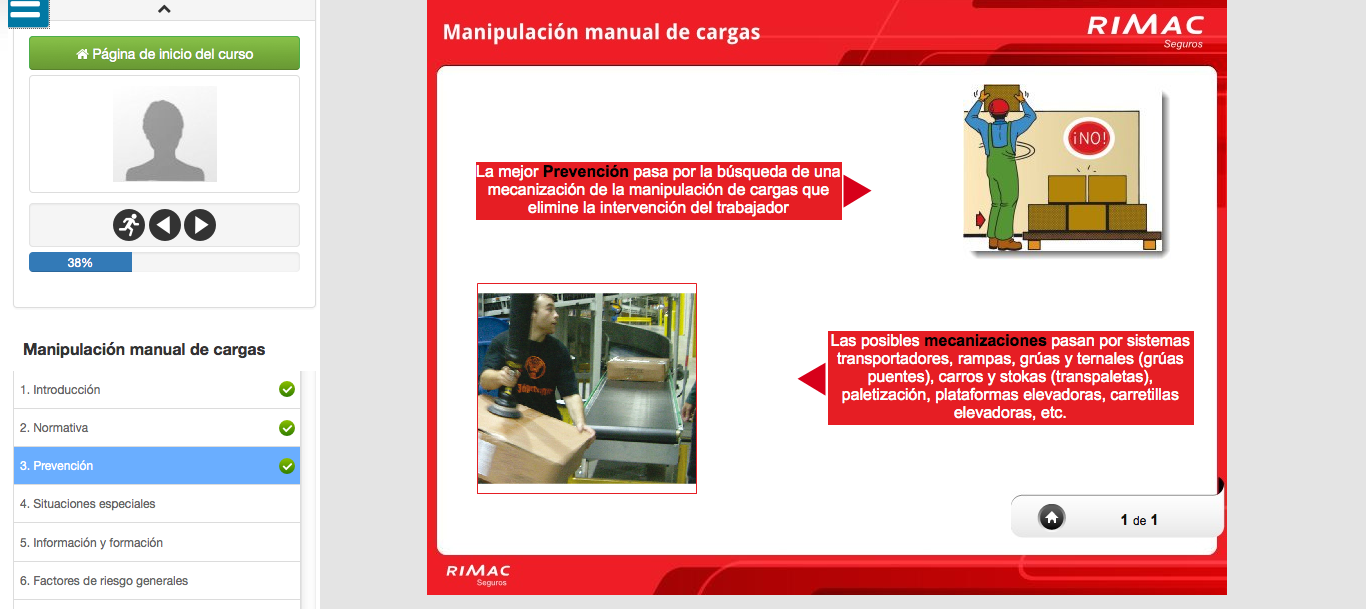 Página de inicio del curso

38%

Manipulación manual de cargas

1. Introducción

2. Normativa

3. Prevención

4. Situaciones especiales

5. Información y formación

6. Factores de riesgo generales

Manipulación manual de cargas

RIMAC Seguros

La mejor Prevención pasa por la búsqueda de una mecanización de la manipulación de cargas que elimine la intervención del trabajador

¡NO!

Las posibles mecanizaciones pasan por sistemas transportadores, rampas, grúas y ternales (grúas puentes), carros y stokas (transpaletas), paletización, plataformas elevadoras, carretillas elevadoras, etc.

1 de 1

RIMAC Seguros